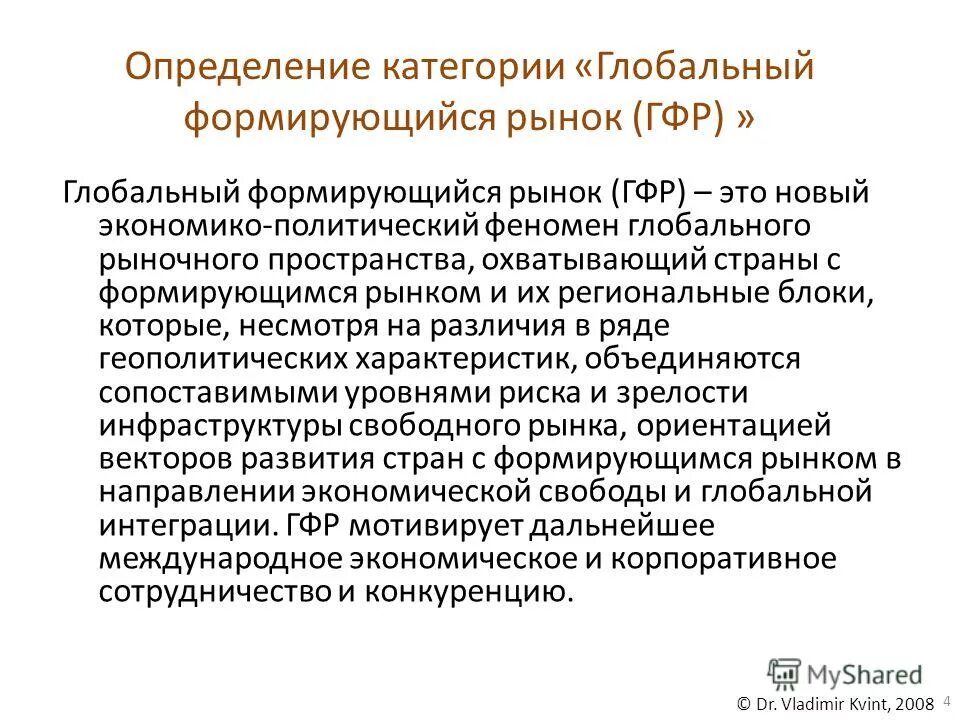 Определение категории «Глобальный формирующийся рынок (ГФР) »

Глобальный формирующийся рынок (ГФР) – это новый экономико-политический феномен глобального рыночного пространства, охватывающий страны с формирующимся рынком и их региональные блоки, которые, несмотря на различия в ряде геополитических характеристик, объединяются сопоставимыми уровнями риска и зрелости инфраструктуры свободного рынка, ориентацией векторов развития стран с формирующимся рынком в направлении экономической свободы и глобальной интеграции. ГФР мотивирует дальнейшее международное экономическое и корпоративное сотрудничество и конкуренцию.

MyShared

© Dr. Vladimir Kvint, 2008 4